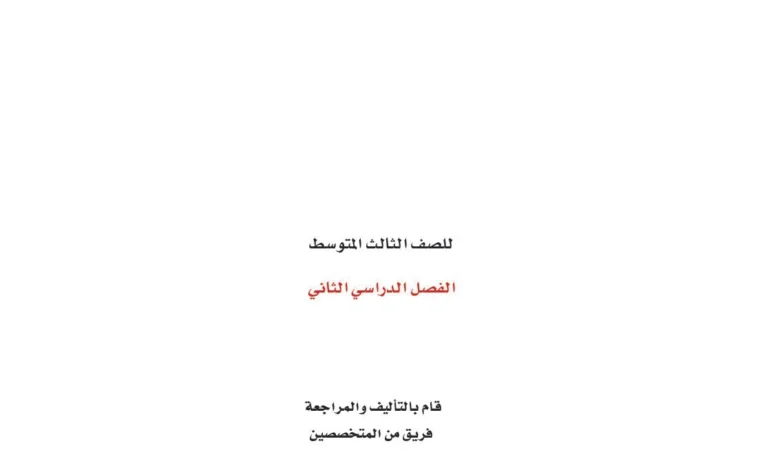 للصف الثالث المتوسط

الفصل الدراسي الثاني

قام بالتأليف والمراجعة
فريق من المتخصصين